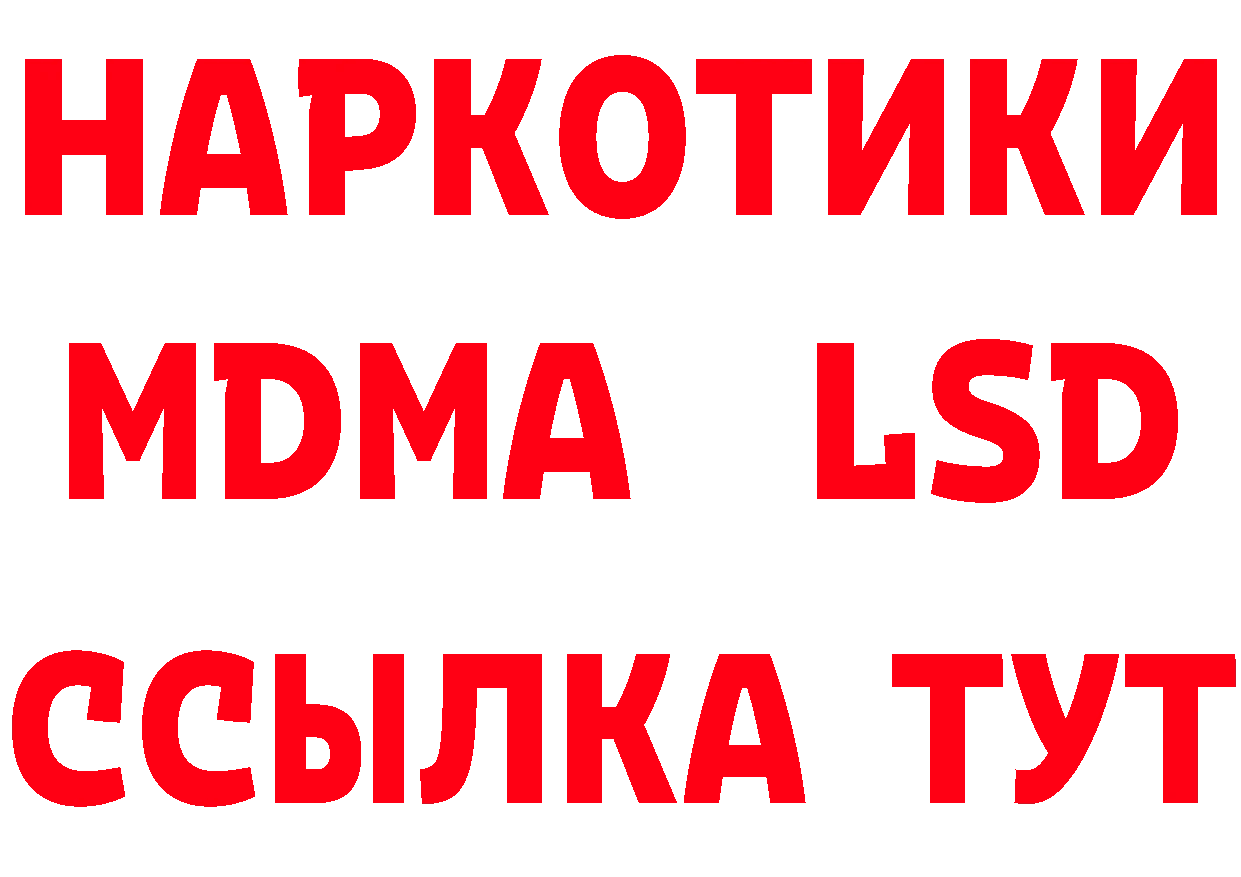 НАРКОТИКИ
MDMA LSD
ССЫЛКА ТУТ